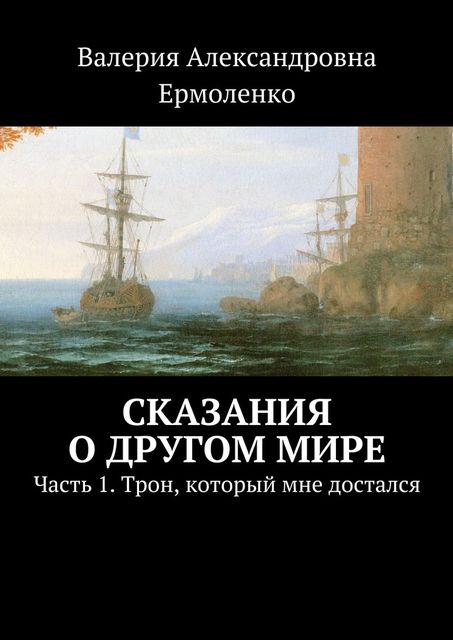 Валерия Александровна Ермоленко

СКАЗАНИЯ
О ДРУГОМ МИРЕ

Часть 1. Трон, который мне достался